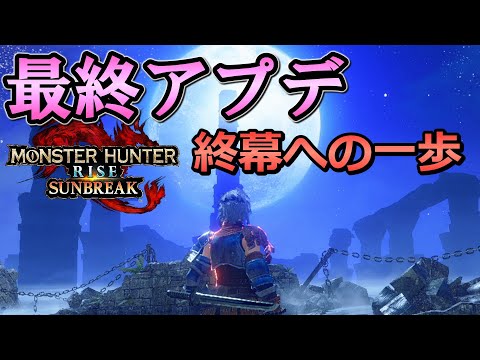 最終アプデ

MONSTER HUNTER
RISE
SUNBREAK

終幕への一歩